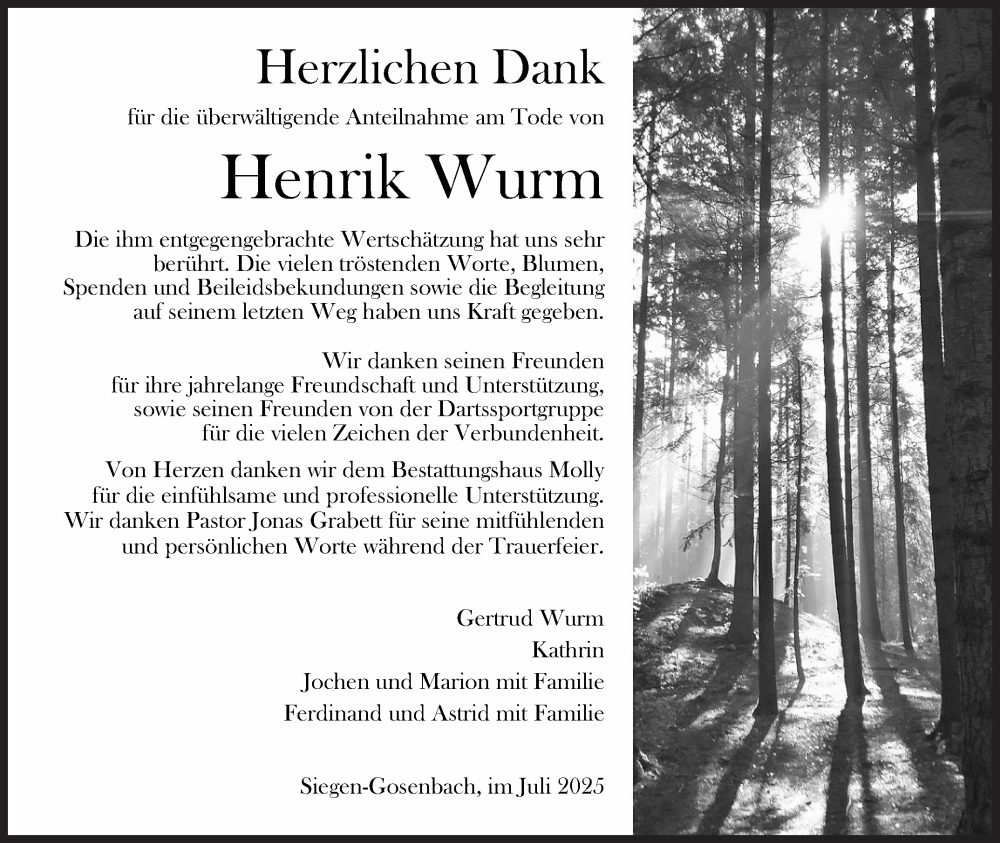 Herzlichen Dank

für die überwältigende Anteilnahme am Tode von

Henrik Wurm

Die ihm entgegengebrachte Wertschätzung hat uns sehr berührt. Die vielen tröstenden Worte, Blumen, Spenden und Beileidsbekundungen sowie die Begleitung auf seinem letzten Weg haben uns Kraft gegeben.

Wir danken seinen Freunden für ihre jahrelange Freundschaft und Unterstützung, sowie seinen Freunden von der Dartssportgruppe für die vielen Zeichen der Verbundenheit.

Von Herzen danken wir dem Bestattungshaus Molly für die einfühlsame und professionelle Unterstützung. Wir danken Pastor Jonas Grabett für seine mitfühlenden und persönlichen Worte während der Trauerfeier.

Gertrud Wurm
Kathrin
Jochen und Marion mit Familie
Ferdinand und Astrid mit Familie

Siegen-Gosenbach, im Juli 2025